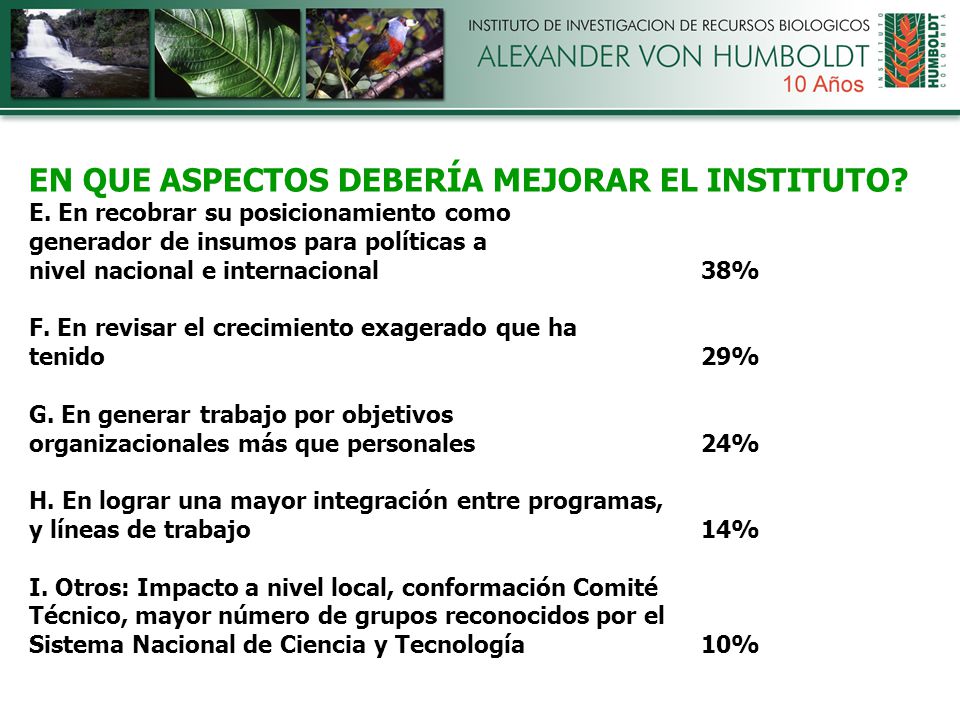 INSTITUTO DE INVESTIGACION DE RECURSOS BIOLOGICOS
ALEXANDER VON HUMBOLDT
10 Años

INSTITUTO HUMBOLDT COLOMBIA

EN QUE ASPECTOS DEBERÍA MEJORAR EL INSTITUTO?

E. En recobrar su posicionamiento como generador de insumos para políticas a nivel nacional e internacional 38%

F. En revisar el crecimiento exagerado que ha tenido 29%

G. En generar trabajo por objetivos organizacionales más que personales 24%

H. En lograr una mayor integración entre programas, y líneas de trabajo 14%

I. Otros: Impacto a nivel local, conformación Comité Técnico, mayor número de grupos reconocidos por el Sistema Nacional de Ciencia y Tecnología 10%